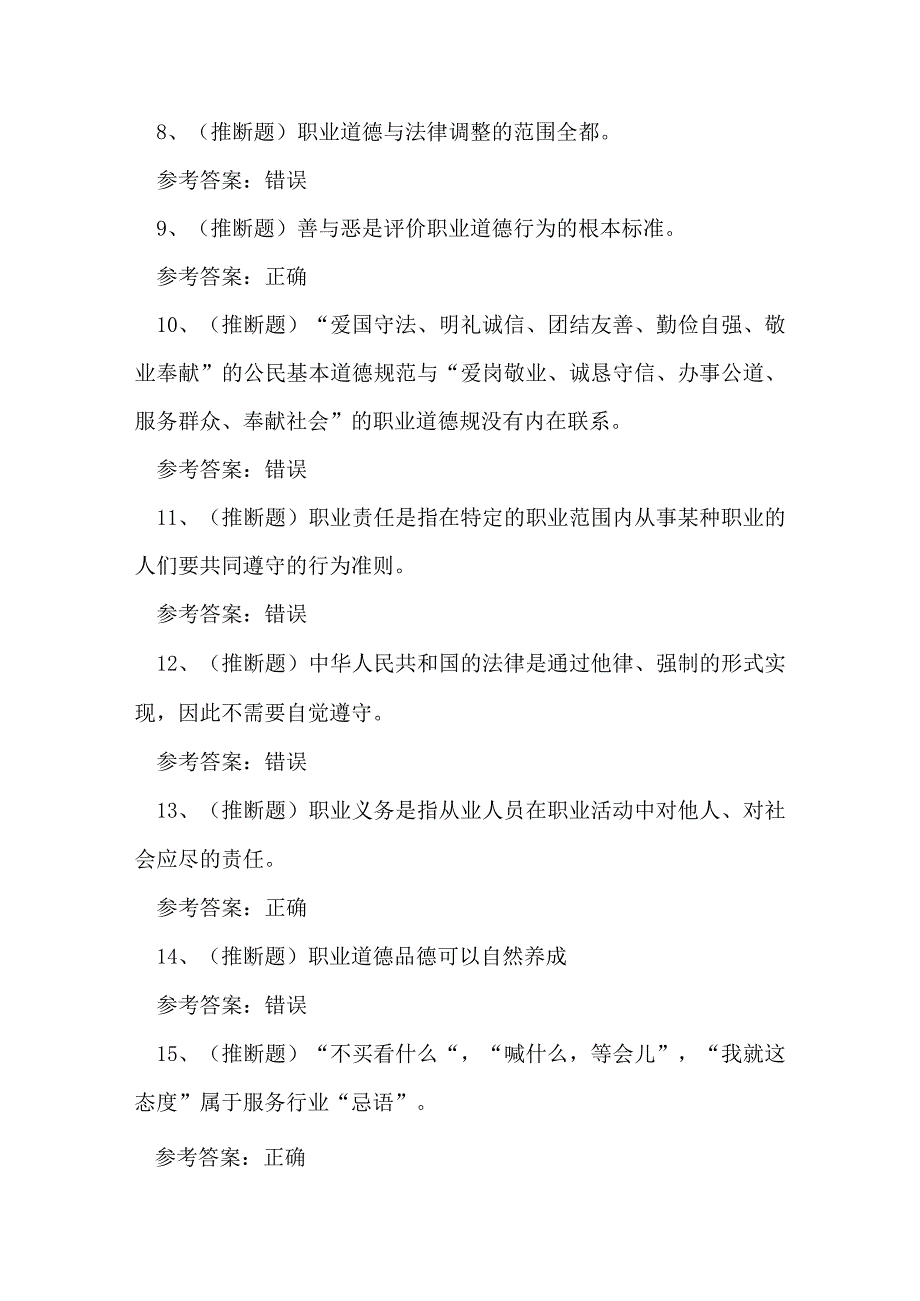 8、（推断题）职业道德与法律调整的范围全都。

参考答案：错误

9、（推断题）善与恶是评价职业道德行为的根本标准。

参考答案：正确

10、（推断题）“爱国守法、明礼诚信、团结友善、勤俭自强、敬业奉献”的公民基本道德规范与“爱岗敬业、诚恳守信、办事公道、服务群众、奉献社会”的职业道德规没有内在联系。

参考答案：错误

11、（推断题）职业责任是指在特定的职业范围内从事某种职业的人们要共同遵守的行为准则。

参考答案：错误

12、（推断题）中华人民共和国的法律是通过他律、强制的形式实现，因此不需要自觉遵守。

参考答案：错误

13、（推断题）职业义务是指从业人员在职业活动中对他人、对社会应尽的责任。

参考答案：正确

14、（推断题）职业道德品德可以自然养成

参考答案：错误

15、（推断题）“不买看什么“，“喊什么，等会儿”，“我就这态度”属于服务行业“忌语”。

参考答案：正确